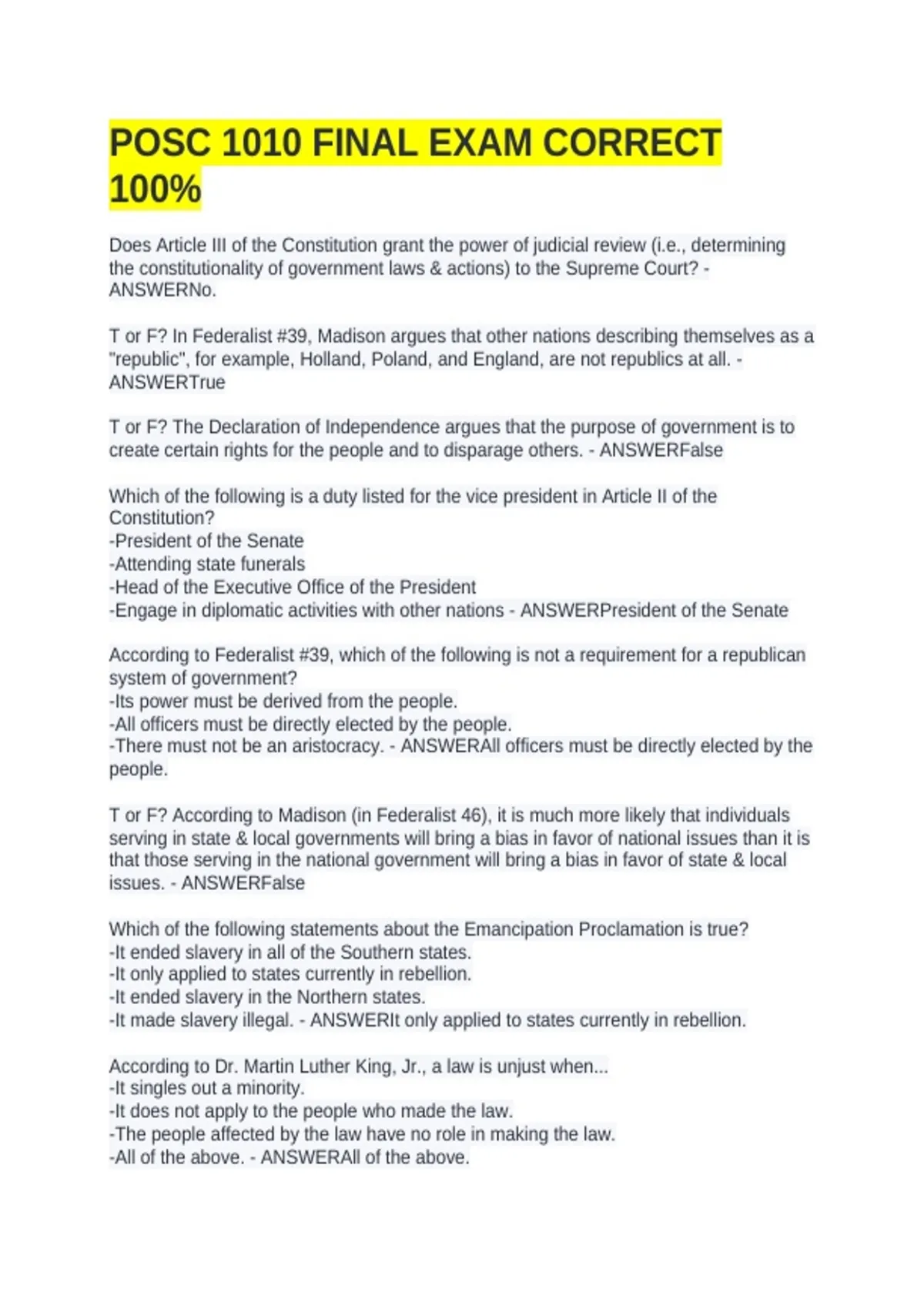 POSC 1010 FINAL EXAM CORRECT 100%

Does Article III of the Constitution grant the power of judicial review (i.e., determining the constitutionality of government laws & actions) to the Supreme Court? - ANSWERNo.

T or F? In Federalist #39, Madison argues that other nations describing themselves as a "republic", for example, Holland, Poland, and England, are not republics at all. - ANSWERTrue

T or F? The Declaration of Independence argues that the purpose of government is to create certain rights for the people and to disparage others. - ANSWERFalse

Which of the following is a duty listed for the vice president in Article II of the Constitution?
-President of the Senate
-Attending state funerals
-Head of the Executive Office of the President
-Engage in diplomatic activities with other nations - ANSWERPresident of the Senate

According to Federalist #39, which of the following is not a requirement for a republican system of government?
-Its power must be derived from the people.
-All officers must be directly elected by the people.
-There must not be an aristocracy. - ANSWERAll officers must be directly elected by the people.

T or F? According to Madison (in Federalist 46), it is much more likely that individuals serving in state & local governments will bring a bias in favor of national issues than it is that those serving in the national government will bring a bias in favor of state & local issues. - ANSWERFalse

Which of the following statements about the Emancipation Proclamation is true?
-It ended slavery in all of the Southern states.
-It only applied to states currently in rebellion.
-It ended slavery in the Northern states.
-It made slavery illegal. - ANSWERIt only applied to states currently in rebellion.

According to Dr. Martin Luther King, Jr., a law is unjust when...
-It singles out a minority.
-It does not apply to the people who made the law.
-The people affected by the law have no role in making the law.
-All of the above. - ANSWERAll of the above.